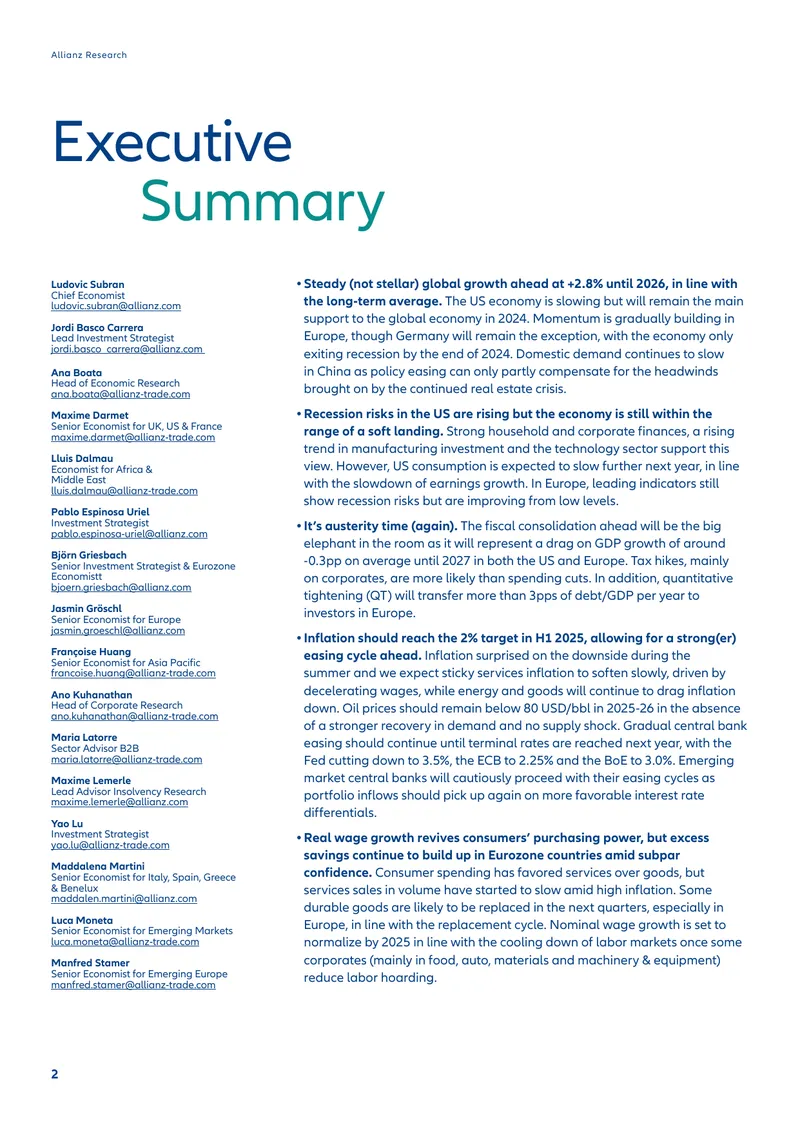 Allianz Research

Executive
Summary

Ludovic Subran
Chief Economist
ludovic.subran@allianz.com

Jordi Basco Carrera
Lead Investment Strategist
jordi.basco_carrera@allianz.com

Ana Boata
Head of Economic Research
ana.boata@allianz-trade.com

Maxime Darmet
Senior Economist for UK, US & France
maxime.darmet@allianz-trade.com

Lluis Dalmau
Economist for Africa &
Middle East
lluis.dalmau@allianz-trade.com

Pablo Espinosa Uriel
Investment Strategist
pablo.espinosa-uriel@allianz.com

Björn Griesbach
Senior Investment Strategist & Eurozone Economistt
bjoern.griesbach@allianz.com

Jasmin Gröschl
Senior Economist for Europe
jasmin.groeschl@allianz.com

Françoise Huang
Senior Economist for Asia Pacific
francoise.huang@allianz-trade.com

Ano Kuhanathan
Head of Corporate Research
ano.kuhanathan@allianz-trade.com

Maria Latorre
Sector Advisor B2B
maria.latorre@allianz-trade.com

Maxime Lemerle
Lead Advisor Insolvency Research
maxime.lemerle@allianz.com

Yao Lu
Investment Strategist
yao.lu@allianz-trade.com

Maddalena Martini
Senior Economist for Italy, Spain, Greece & Benelux
maddalen.martini@allianz.com

Luca Moneta
Senior Economist for Emerging Markets
luca.moneta@allianz-trade.com

Manfred Stamer
Senior Economist for Emerging Europe
manfred.stamer@allianz-trade.com

• Steady (not stellar) global growth ahead at +2.8% until 2026, in line with the long-term average. The US economy is slowing but will remain the main support to the global economy in 2024. Momentum is gradually building in Europe, though Germany will remain the exception, with the economy only exiting recession by the end of 2024. Domestic demand continues to slow in China as policy easing can only partly compensate for the headwinds brought on by the continued real estate crisis.

• Recession risks in the US are rising but the economy is still within the range of a soft landing. Strong household and corporate finances, a rising trend in manufacturing investment and the technology sector support this view. However, US consumption is expected to slow further next year, in line with the slowdown of earnings growth. In Europe, leading indicators still show recession risks but are improving from low levels.

• It's austerity time (again). The fiscal consolidation ahead will be the big elephant in the room as it will represent a drag on GDP growth of around -0.3pp on average until 2027 in both the US and Europe. Tax hikes, mainly on corporates, are more likely than spending cuts. In addition, quantitative tightening (QT) will transfer more than 3pps of debt/GDP per year to investors in Europe.

• Inflation should reach the 2% target in H1 2025, allowing for a strong(er) easing cycle ahead. Inflation surprised on the downside during the summer and we expect sticky services inflation to soften slowly, driven by decelerating wages, while energy and goods will continue to drag inflation down. Oil prices should remain below 80 USD/bbl in 2025-26 in the absence of a stronger recovery in demand and no supply shock. Gradual central bank easing should continue until terminal rates are reached next year, with the Fed cutting down to 3.5%, the ECB to 2.25% and the BoE to 3.0%. Emerging market central banks will cautiously proceed with their easing cycles as portfolio inflows should pick up again on more favorable interest rate differentials.

• Real wage growth revives consumers' purchasing power, but excess savings continue to build up in Eurozone countries amid subpar confidence. Consumer spending has favored services over goods, but services sales in volume have started to slow amid high inflation. Some durable goods are likely to be replaced in the next quarters, especially in Europe, in line with the replacement cycle. Nominal wage growth is set to normalize by 2025 in line with the cooling down of labor markets once some corporates (mainly in food, auto, materials and machinery & equipment) reduce labor hoarding.

2